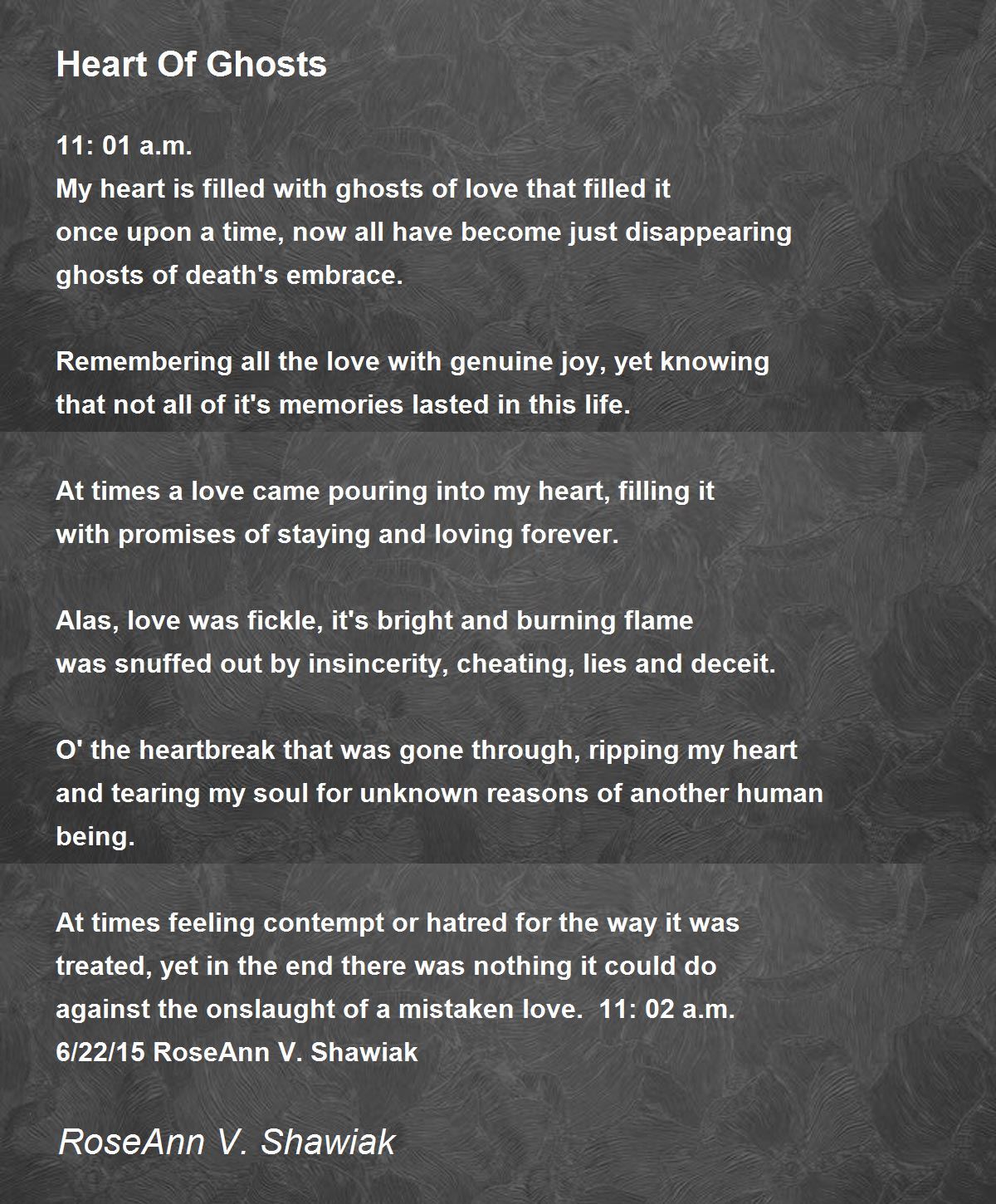 Heart Of Ghosts

11: 01 a.m.
My heart is filled with ghosts of love that filled it
once upon a time, now all have become just disappearing
ghosts of death's embrace.

Remembering all the love with genuine joy, yet knowing
that not all of it's memories lasted in this life.

At times a love came pouring into my heart, filling it
with promises of staying and loving forever.

Alas, love was fickle, it's bright and burning flame
was snuffed out by insincerity, cheating, lies and deceit.

O' the heartbreak that was gone through, ripping my heart
and tearing my soul for unknown reasons of another human
being.

At times feeling contempt or hatred for the way it was
treated, yet in the end there was nothing it could do
against the onslaught of a mistaken love. 11: 02 a.m.
6/22/15 RoseAnn V. Shawiak

RoseAnn V. Shawiak